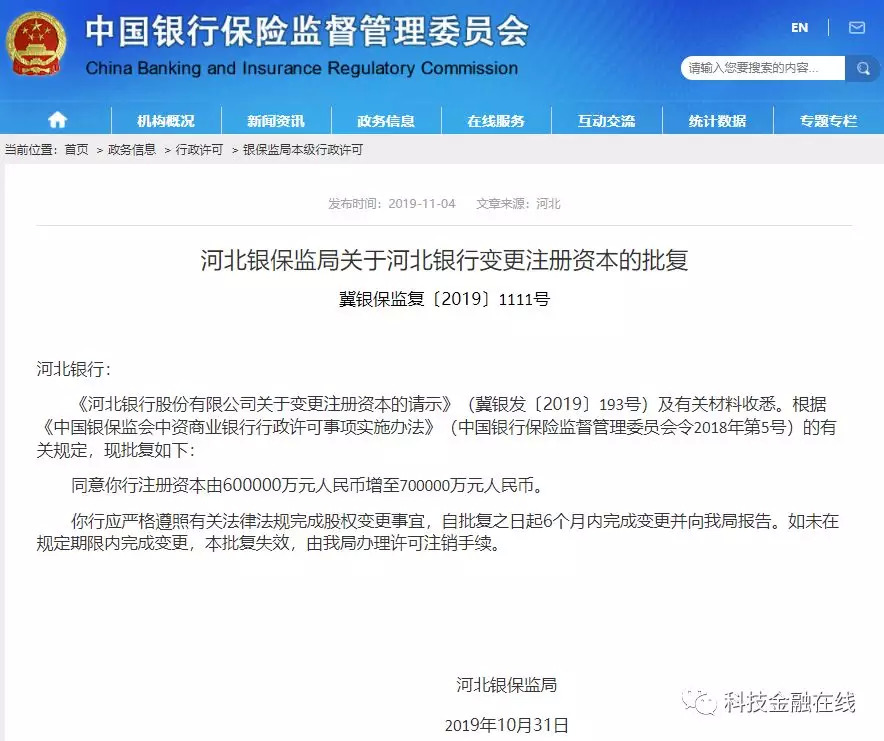 中国银行保险监督管理委员会
China Banking and Insurance Regulatory Commission

EN

请输入您要搜索的内容...

机构概况 新闻资讯 政务信息 在线服务 互动交流 统计数据 专题专栏

当前位置：首页 > 政务信息 > 行政许可 > 银保监局本级行政许可

发布时间：2019-11-04 文章来源：河北

河北银保监局关于河北银行变更注册资本的批复

冀银保监复〔2019〕1111号

河北银行：

《河北银行股份有限公司关于变更注册资本的请示》（冀银发〔2019〕193号）及有关材料收悉。根据《中国银保监会中资商业银行行政许可事项实施办法》（中国银行保险监督管理委员会令2018年第5号）的有关规定，现批复如下：

同意你行注册资本由600000万元人民币增至700000万元人民币。

你行应严格遵照有关法律法规完成股权变更事宜，自批复之日起6个月内完成变更并向我局报告。如未在规定期限内完成变更，本批复失效，由我局办理许可注销手续。

河北银保监局

2019年10月31日

科技金融在线